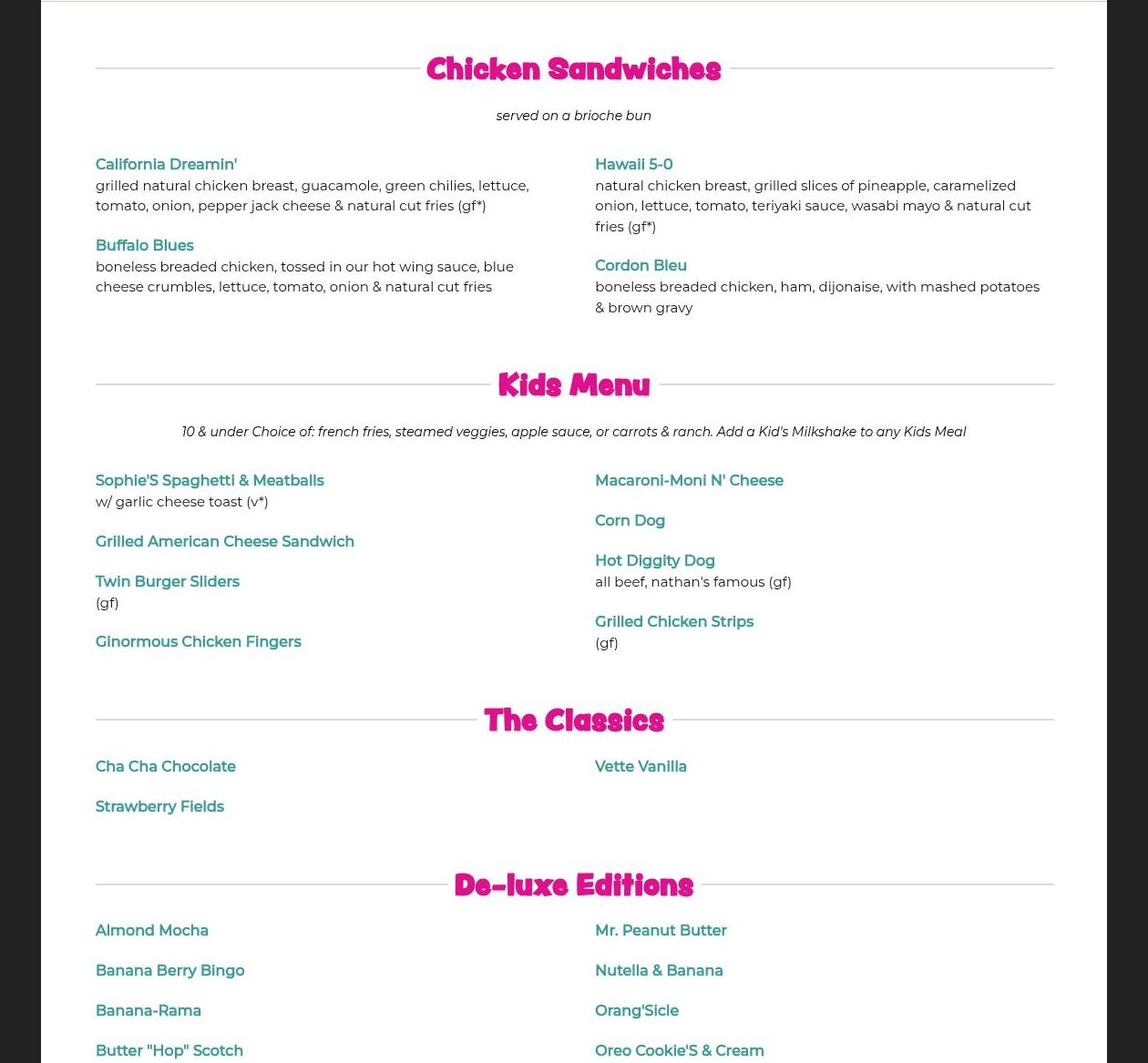 Chicken Sandwiches

served on a brioche bun

California Dreamin'
grilled natural chicken breast, guacamole, green chilies, lettuce, tomato, onion, pepper jack cheese & natural cut fries (gf*)

Buffalo Blues
boneless breaded chicken, tossed in our hot wing sauce, blue cheese crumbles, lettuce, tomato, onion & natural cut fries

Hawaii 5-0
natural chicken breast, grilled slices of pineapple, caramelized onion, lettuce, tomato, teriyaki sauce, wasabi mayo & natural cut fries (gf*)

Cordon Bleu
boneless breaded chicken, ham, dijonaise, with mashed potatoes & brown gravy

Kids Menu

10 & under Choice of: french fries, steamed veggies, apple sauce, or carrots & ranch. Add a Kid's Milkshake to any Kids Meal

Sophie'S Spaghetti & Meatballs
w/ garlic cheese toast (v*)

Grilled American Cheese Sandwich

Twin Burger Sliders
(gf)

Ginormous Chicken Fingers

Macaroni-Moni N' Cheese

Corn Dog

Hot Diggity Dog
all beef, nathan's famous (gf)

Grilled Chicken Strips
(gf)

The Classics

Cha Cha Chocolate

Strawberry Fields

Vette Vanilla

De-luxe Editions

Almond Mocha

Banana Berry Bingo

Banana-Rama

Butter "Hop" Scotch

Mr. Peanut Butter

Nutella & Banana

Orang'Sicle

Oreo Cookie'S & Cream